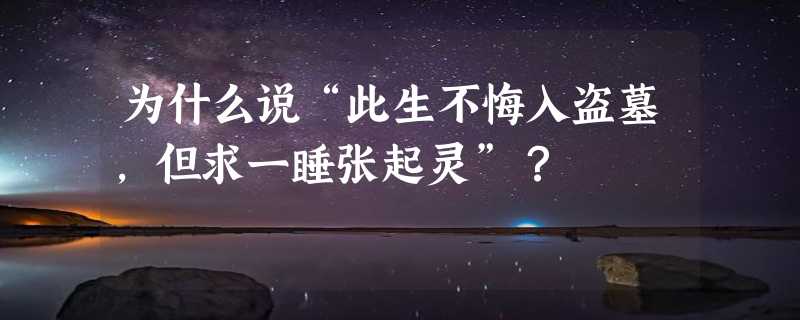 为什么说“此生不悔入盗墓，但求一睡张起灵”？